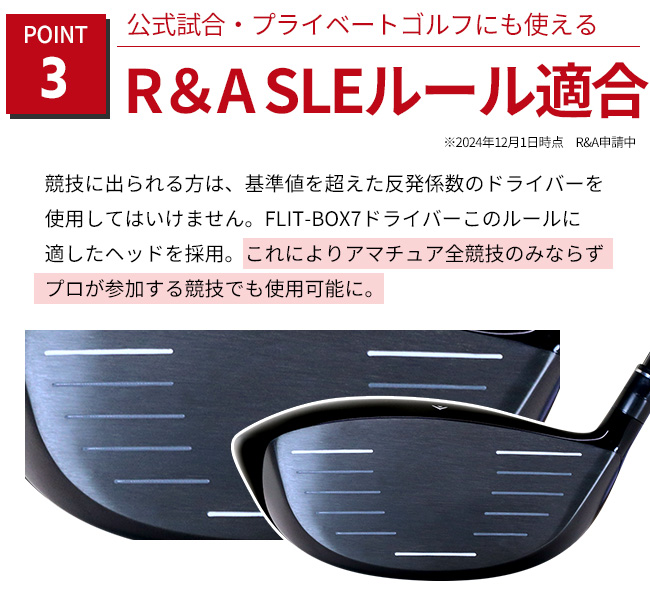 POINT
3

公式試合・プライベートゴルフにも使える

R＆A SLEルール適合

※2024年12月1日時点　R&A申請中

競技に出られる方は、基準値を超えた反発係数のドライバーを使用してはいけません。FLIT-BOX7ドライバーこのルールに適したヘッドを採用。これによりアマチュア全競技のみならずプロが参加する競技でも使用可能に。